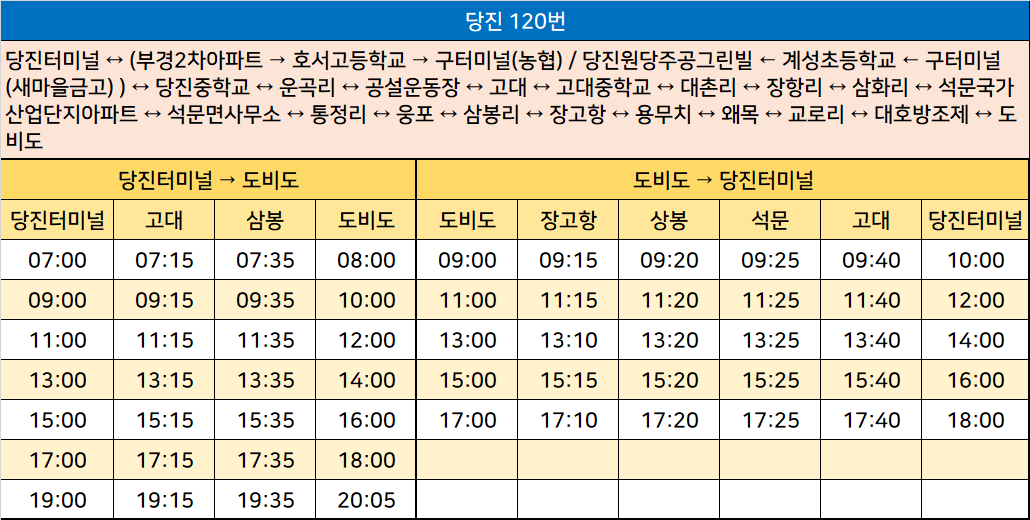 당진 120번

당진터미널 ↔ (부경2차아파트 → 호서고등학교 → 구터미널(농협) / 당진원당주공그린빌 ← 계성초등학교 ← 구터미널(새마을금고) ) ↔ 당진중학교 ↔ 운곡리 ↔ 공설운동장 ↔ 고대 ↔ 고대중학교 ↔ 대촌리 ↔ 장항리 ↔ 삼화리 ↔ 석문국가산업단지아파트 ↔ 석문면사무소 ↔ 통정리 ↔ 웅포 ↔ 삼봉리 ↔ 장고항 ↔ 용무치 ↔ 왜목 ↔ 교로리 ↔ 대호방조제 ↔ 도비도

| 당진터미널 → 도비도 | | | | 도비도 → 당진터미널 | | | | | |
|---|---|---|---|---|---|---|---|---|---|
| 당진터미널 | 고대 | 삼봉 | 도비도 | 도비도 | 장고항 | 상봉 | 석문 | 고대 | 당진터미널 |
| 07:00 | 07:15 | 07:35 | 08:00 | 09:00 | 09:15 | 09:20 | 09:25 | 09:40 | 10:00 |
| 09:00 | 09:15 | 09:35 | 10:00 | 11:00 | 11:15 | 11:20 | 11:25 | 11:40 | 12:00 |
| 11:00 | 11:15 | 11:35 | 12:00 | 13:00 | 13:10 | 13:20 | 13:25 | 13:40 | 14:00 |
| 13:00 | 13:15 | 13:35 | 14:00 | 15:00 | 15:15 | 15:20 | 15:25 | 15:40 | 16:00 |
| 15:00 | 15:15 | 15:35 | 16:00 | 17:00 | 17:10 | 17:20 | 17:25 | 17:40 | 18:00 |
| 17:00 | 17:15 | 17:35 | 18:00 | | | | | | |
| 19:00 | 19:15 | 19:35 | 20:05 | | | | | | |